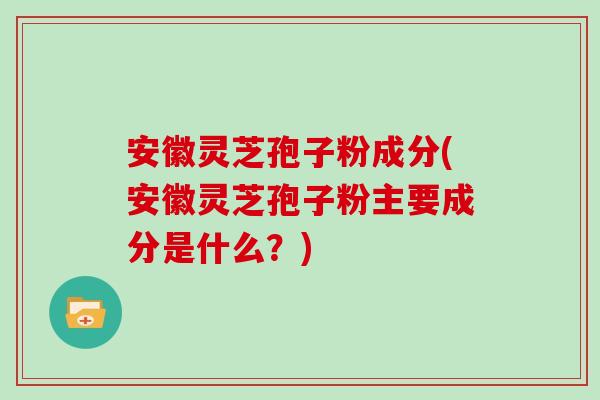 安徽灵芝孢子粉成分(安徽灵芝孢子粉主要成分是什么？)